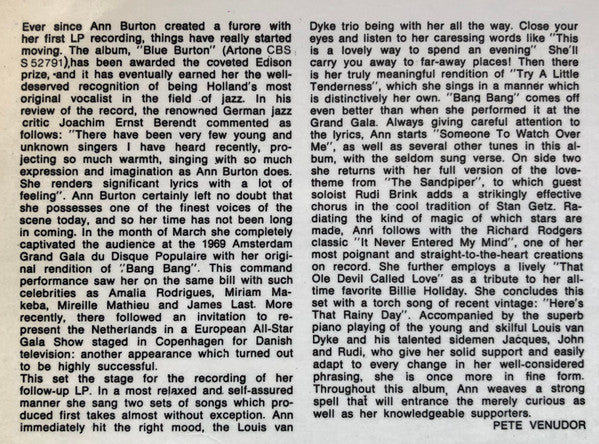 Ever since Ann Burton created a furore with her first LP recording, things have really started moving. The album, "Blue Burton" (Artone CBS S 52791), has been awarded the coveted Edison prize, and it has eventually earned her the well-deserved recognition of being Holland's most original vocalist in the field of jazz. In his review of the record, the renowned German jazz critic Joachim Ernst Berendt commented as follows: "There have been very few young and unknown singers I have heard recently, projecting so much warmth, singing with so much expression and imagination as Ann Burton does. She renders significant lyrics with a lot of feeling". Ann Burton certainly left no doubt that she possesses one of the finest voices of the scene today, and so her time has not been long in coming. In the month of March she completely captivated the audience at the 1969 Amsterdam Grand Gala du Disque Populaire with her original rendition of "Bang Bang". This command performance saw her on the same bill with such celebrities as Amalia Rodrigues, Miriam Makeba, Mireille Mathieu and James Last. More recently, there followed an invitation to represent the Netherlands in a European All-Star Gala Show staged in Copenhagen for Danish television: another appearance which turned out to be highly successful.
This set the stage for the recording of her follow-up LP. In a most relaxed and self-assured manner she sang two sets of songs which produced first takes almost without exception. Ann immediately hit the right mood, the Louis van Dyke trio being with her all the way. Close your eyes and listen to her caressing words like "This is a lovely way to spend an evening" She'll carry you away to far-away places! Then there is her truly meaningful rendition of "Try A Little Tenderness", which she sings in a manner which is distinctively her own. "Bang Bang" comes off even better than when she performed it at the Grand Gala. Always giving careful attention to the lyrics, Ann starts "Someone To Watch Over Me", as well as several other tunes in this album, with the seldom sung verse. On side two she returns with her full version of the love-theme from "The Sandpiper", to which guest soloist Rudi Brink adds a strikingly effective chorus in the cool tradition of Stan Getz. Radiating the kind of magic of which stars are made, Ann follows with the Richard Rodgers classic "It Never Entered My Mind", one of her most poignant and straight-to-the-heart creations on record. She further employs a lively "That Ole Devil Called Love" as a tribute to her all-time favorite Billie Holiday. She concludes this set with a torch song of recent vintage: "Here's That Rainy Day". Accompanied by the superb piano playing of the young and skilful Louis van Dyke and his talented sidemen Jacques, John and Rudi, who give her solid support and easily adapt to every change in her well-considered phrasing, she is once more in fine form. Throughout this album, Ann weaves a strong spell that will entrance the merely curious as well as her knowledgeable supporters.
PETE VENUDOR